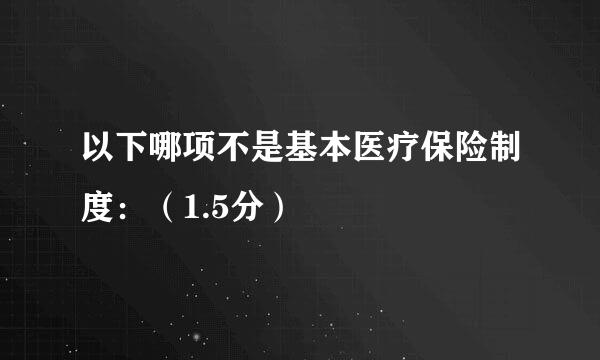 以下哪项不是基本医疗保险制度：（1.5分）